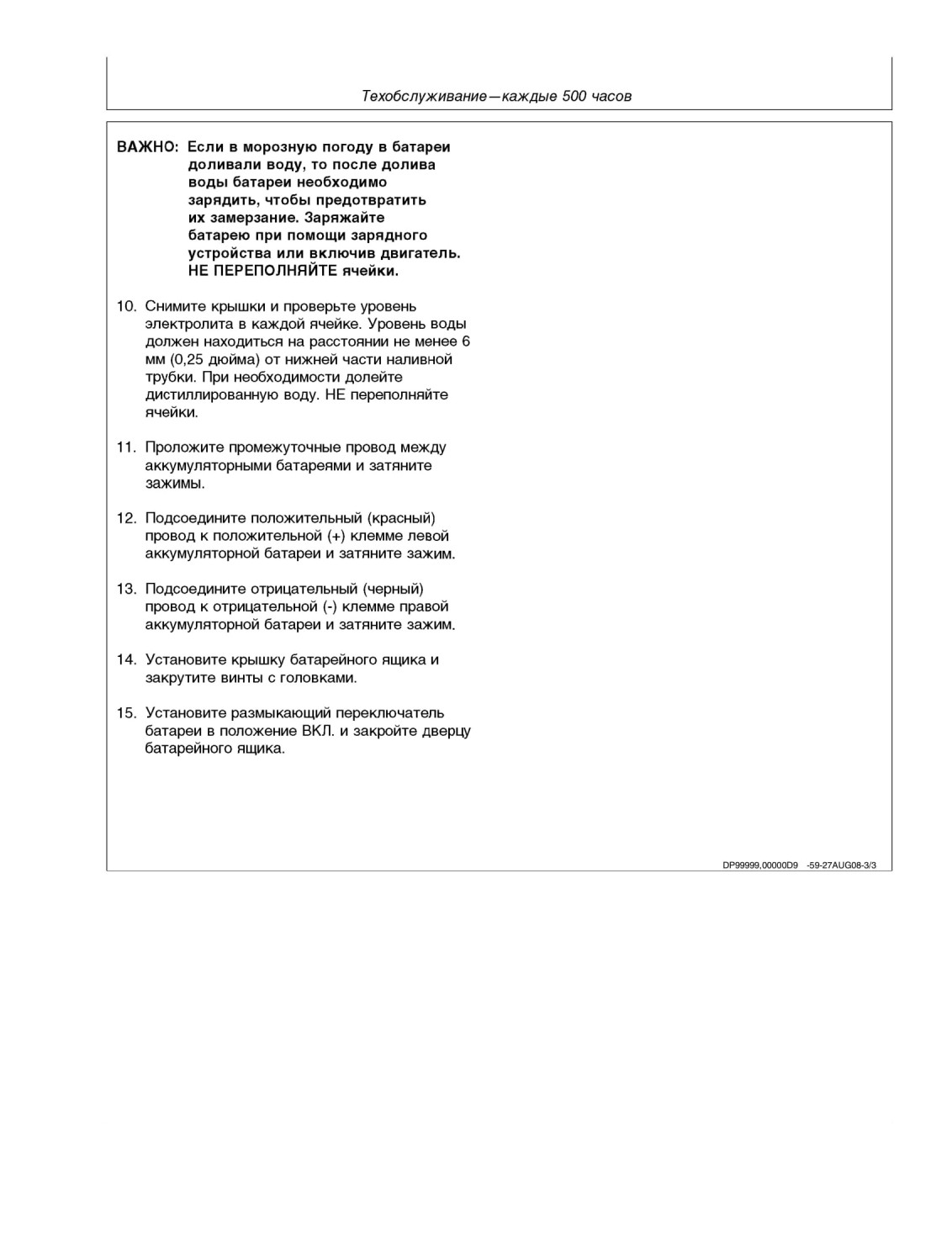 Техобслуживание—каждые 500 часов

ВАЖНО: Если в морозную погоду в батареи доливали воду, то после долива воды батареи необходимо зарядить, чтобы предотвратить их замерзание. Заряжайте батарею при помощи зарядного устройства или включив двигатель. НЕ ПЕРЕПОЛНЯЙТЕ ячейки.

10. Снимите крышки и проверьте уровень электролита в каждой ячейке. Уровень воды должен находиться на расстоянии не менее 6 мм (0,25 дюйма) от нижней части наливной трубки. При необходимости долейте дистиллированную воду. НЕ переполняйте ячейки.

11. Проложите промежуточные провод между аккумуляторными батареями и затяните зажимы.

12. Подсоедините положительный (красный) провод к положительной (+) клемме левой аккумуляторной батареи и затяните зажим.

13. Подсоедините отрицательный (черный) провод к отрицательной (-) клемме правой аккумуляторной батареи и затяните зажим.

14. Установите крышку батарейного ящика и закрутите винты с головками.

15. Установите размыкающий переключатель батареи в положение ВКЛ. и закройте дверцу батарейного ящика.

DP99999,00000D9 -59-27AUG08-3/3